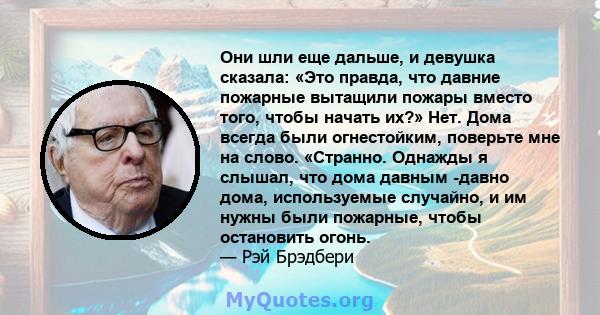 Они шли еще дальше, и девушка сказала: «Это правда, что давние пожарные вытащили пожары вместо того, чтобы начать их?» Нет. Дома всегда были огнестойким, поверьте мне на слово. «Странно. Однажды я слышал, что дома давным -давно дома, используемые случайно, и им нужны были пожарные, чтобы остановить огонь.
— Рэй Брэдбери

MyQuotes.org